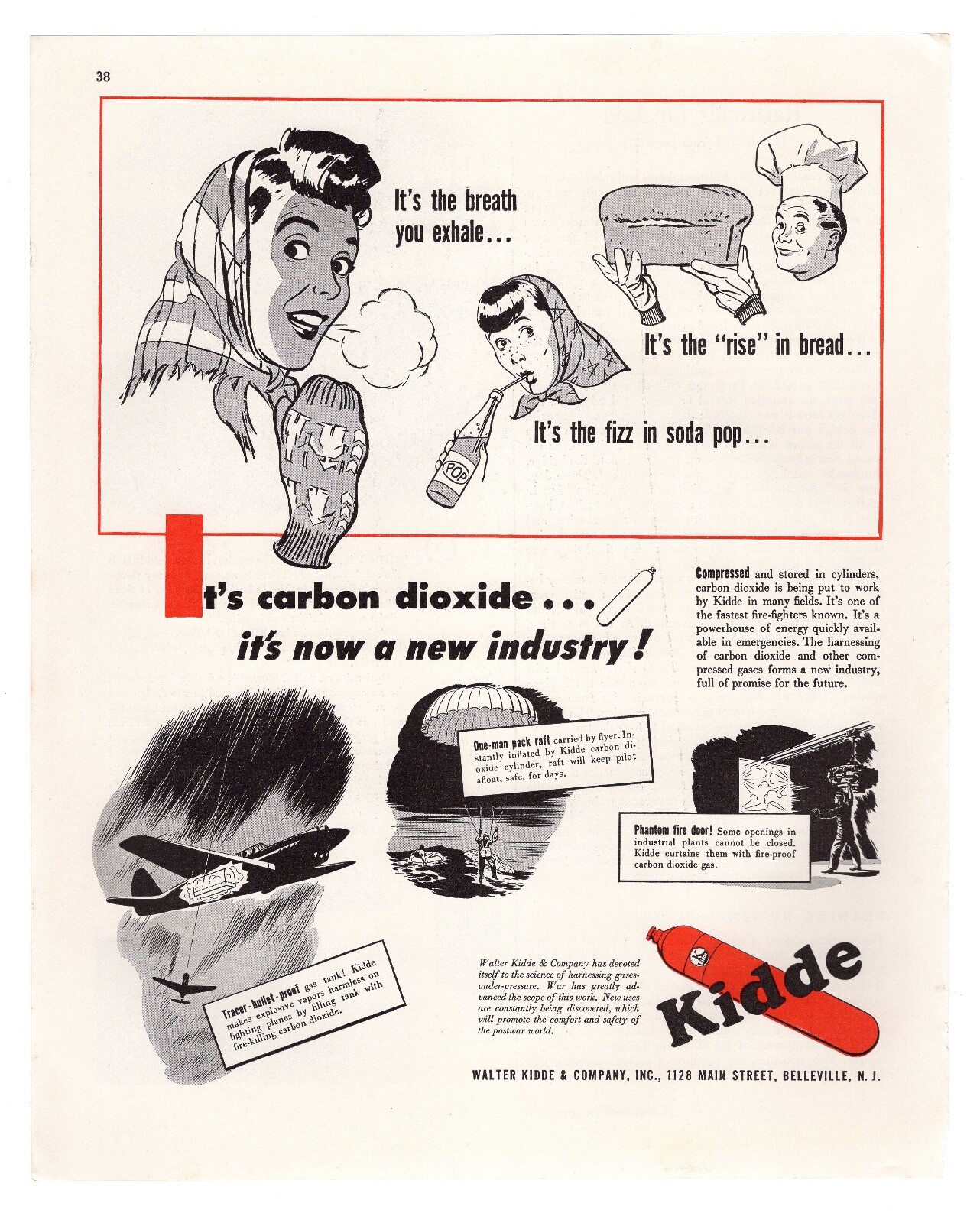 38

It's the breath you exhale...

It's the "rise" in bread...

It's the fizz in soda pop...

POP

It's carbon dioxide...
it's now a new industry!

Compressed and stored in cylinders, carbon dioxide is being put to work by Kidde in many fields. It's one of the fastest fire-fighters known. It's a powerhouse of energy quickly available in emergencies. The harnessing of carbon dioxide and other compressed gases forms a new industry, full of promise for the future.

One-man pack raft carried by flyer. Instantly inflated by Kidde carbon dioxide cylinder, raft will keep pilot afloat, safe, for days.

Phantom fire door! Some openings in industrial plants cannot be closed. Kidde curtains them with fire-proof carbon dioxide gas.

Tracer-bullet-proof gas tank! Kidde makes explosive vapors harmless on fighting planes by filling tank with fire-killing carbon dioxide.

Walter Kidde & Company has devoted itself to the science of harnessing gases-under-pressure. War has greatly advanced the scope of this work. New uses are constantly being discovered, which will promote the comfort and safety of the postwar world.

Kidde

WALTER KIDDE & COMPANY, INC., 1128 MAIN STREET, BELLEVILLE, N. J.